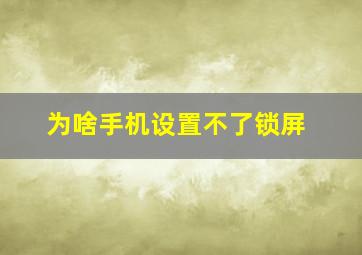 为啥手机设置不了锁屏